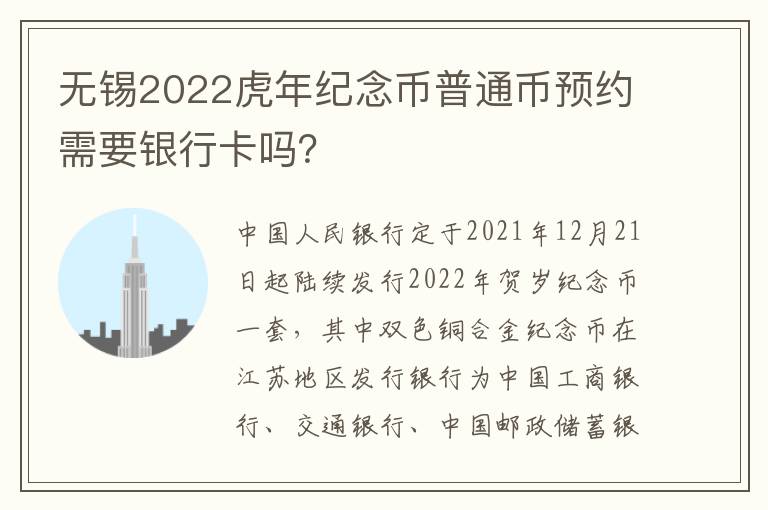 无锡2022虎年纪念币普通币预约需要银行卡吗?

中国人民银行定于2021年12月21日起陆续发行2022年贺岁纪念币一套，其中双色铜合金纪念币在江苏地区发行银行为中国工商银行、交通银行、中国邮政储蓄银